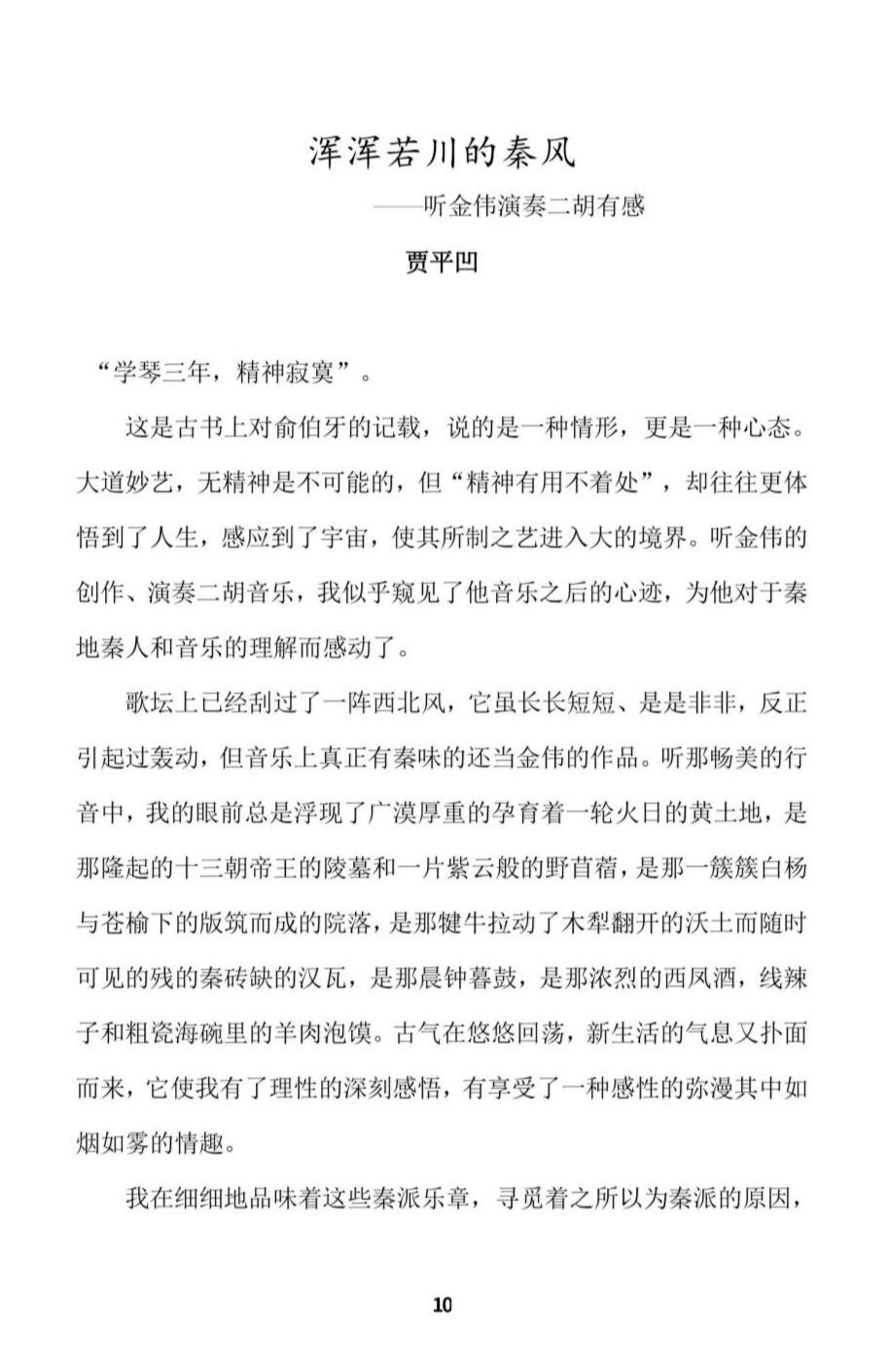 浑浑若川的秦风

——听金伟演奏二胡有感

贾平凹

“学琴三年，精神寂寞”。

这是古书上对俞伯牙的记载，说的是一种情形，更是一种心态。大道妙艺，无精神是不可能的，但“精神有用不着处”，却往往更体悟到了人生，感应到了宇宙，使其所制之艺进入大的境界。听金伟的创作、演奏二胡音乐，我似乎窥见了他音乐之后的心迹，为他对于秦地秦人和音乐的理解而感动了。

歌坛上已经刮过了一阵西北风，它虽长长短短、是是非非，反正引起过轰动，但音乐上真正有秦味的还当金伟的作品。听那畅美的行音中，我的眼前总是浮现了广漠厚重的孕育着一轮火日的黄土地，是那隆起的十三朝帝王的陵墓和一片紫云般的野苜蓿，是那一簇簇白杨与苍榆下的版筑而成的院落，是那犍牛拉动了木犁翻开的沃土而随时可见的残的秦砖缺的汉瓦，是那晨钟暮鼓，是那浓烈的西凤酒，线辣子和粗瓷海碗里的羊肉泡馍。古气在悠悠回荡，新生活的气息又扑面而来，它使我有了理性的深刻感悟，有享受了一种感性的弥漫其中如烟如雾的情趣。

我在细细地品味着这些秦派乐章，寻觅着之所以为秦派的原因，

10